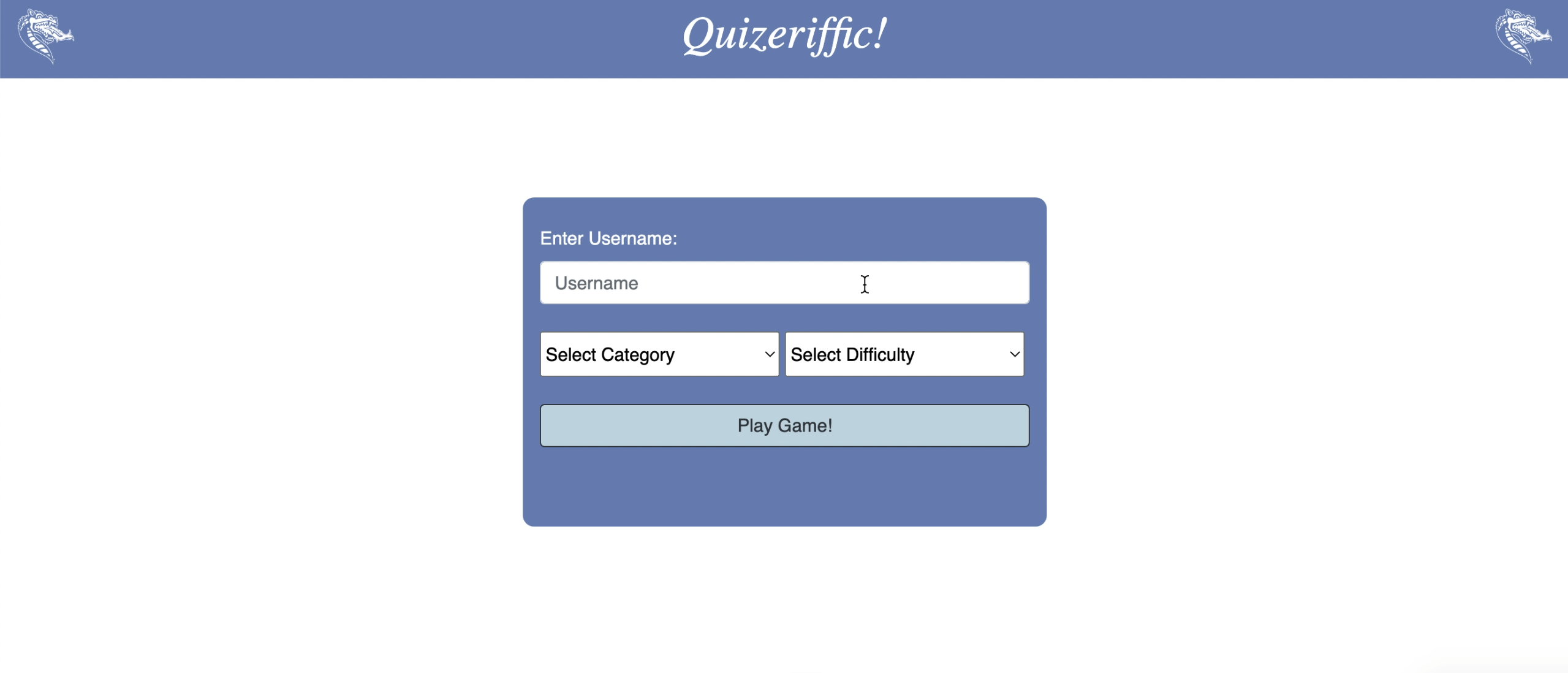 Quizeriffic!

Enter Username:

Username

Select Category

Select Difficulty

Play Game!